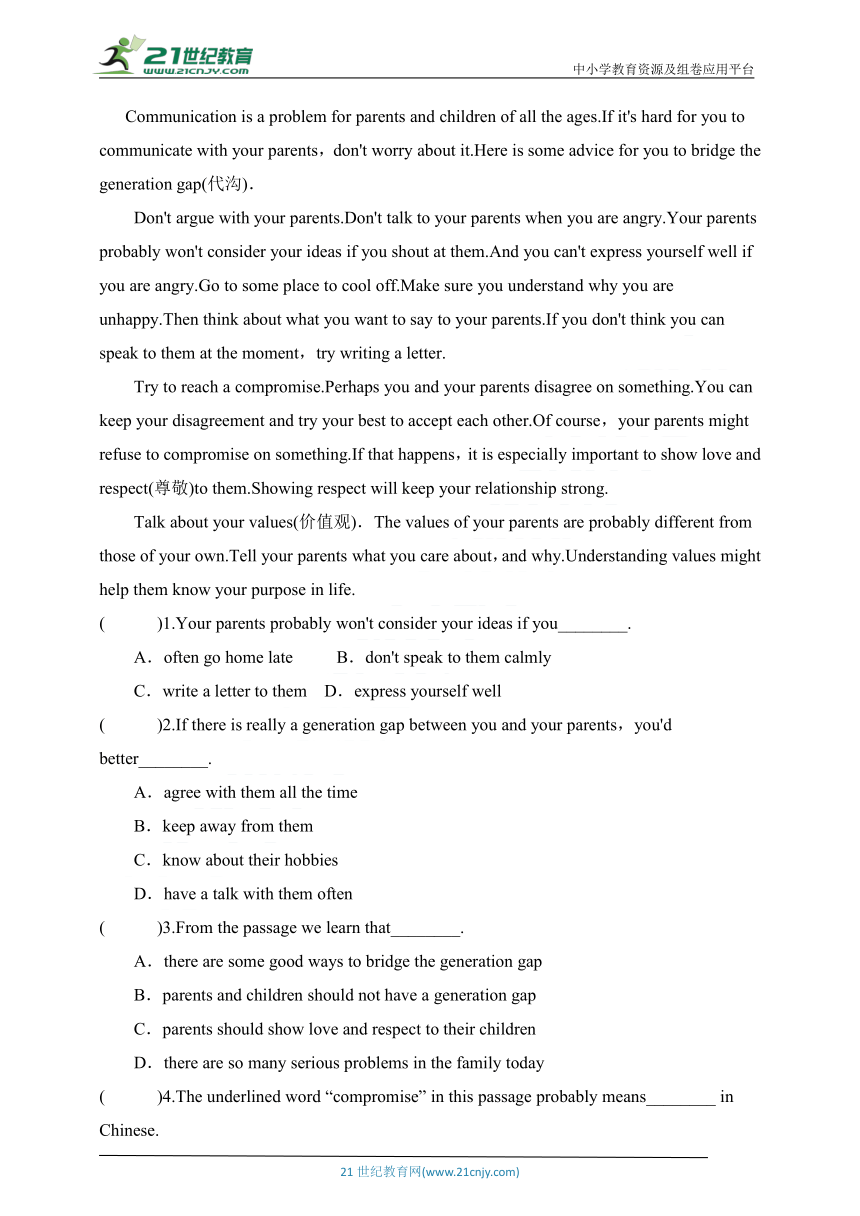 21世纪教育
www.21cnjy.com

中小学教育资源及组卷应用平台

Communication is a problem for parents and children of all the ages.If it's hard for you to communicate with your parents，don't worry about it.Here is some advice for you to bridge the generation gap(代沟).

Don't argue with your parents.Don't talk to your parents when you are angry.Your parents probably won't consider your ideas if you shout at them.And you can't express yourself well if you are angry.Go to some place to cool off.Make sure you understand why you are unhappy.Then think about what you want to say to your parents.If you don't think you can speak to them at the moment，try writing a letter.

Try to reach a compromise.Perhaps you and your parents disagree on something.You can keep your disagreement and try your best to accept each other.Of course，your parents might refuse to compromise on something.If that happens，it is especially important to show love and respect(尊敬)to them.Showing respect will keep your relationship strong.

Talk about your values(价值观). The values of your parents are probably different from those of your own.Tell your parents what you care about，and why.Understanding values might help them know your purpose in life.

(　　)1.Your parents probably won't consider your ideas if you________.

A．often go home late　　B．don't speak to them calmly

C．write a letter to them　D．express yourself well

(　　)2.If there is really a generation gap between you and your parents，you'd better________.

A．agree with them all the time

B．keep away from them

C．know about their hobbies

D．have a talk with them often

(　　)3.From the passage we learn that________.

A．there are some good ways to bridge the generation gap

B．parents and children should not have a generation gap

C．parents should show love and respect to their children

D．there are so many serious problems in the family today

(　　)4.The underlined word “compromise” in this passage probably means________ in Chinese.

21 世纪教育网(www.21cnjy.com)